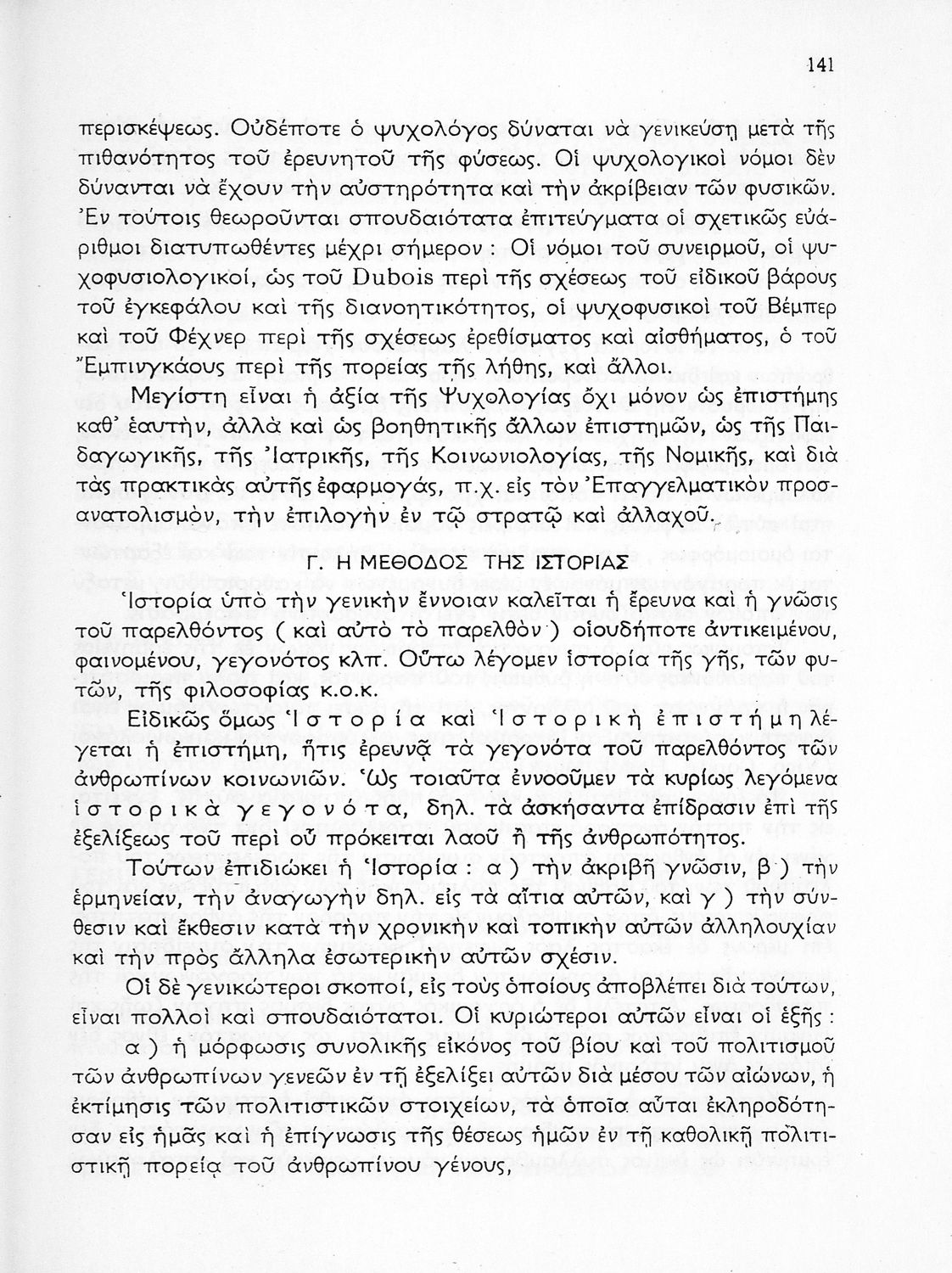 141

περισκέψεως. Οὐδέποτε ὁ ψυχολόγος δύναται νὰ γενικεύσῃ μετὰ τῆς πιθανότητος τοῦ ἐρευνητοῦ τῆς φύσεως. Οἱ ψυχολογικοὶ νόμοι δὲν δύνανται νὰ ἔχουν τὴν αὐστηρότητα καὶ τὴν ἀκρίβειαν τῶν φυσικῶν. Ἐν τούτοις θεωροῦνται σπουδαιότατα ἐπιτεύγματα οἱ σχετικῶς εὐάριθμοι διατυπωθέντες μέχρι σήμερον : Οἱ νόμοι τοῦ συνειρμοῦ, οἱ ψυχοφυσιολογικοί, ὡς τοῦ Dubois περὶ τῆς σχέσεως τοῦ εἰδικοῦ βάρους τοῦ ἐγκεφάλου καὶ τῆς διανοητικότητος, οἱ ψυχοφυσικοὶ τοῦ Βέμπερ καὶ τοῦ Φέχνερ περὶ τῆς σχέσεως ἐρεθίσματος καὶ αἰσθήματος, ὁ τοῦ Ἔμπινγκάους περὶ τῆς πορείας τῆς λήθης, καὶ ἄλλοι.

Μεγίστη εἶναι ἡ ἀξία τῆς Ψυχολογίας ὄχι μόνον ὡς ἐπιστήμης καθ' ἑαυτήν, ἀλλὰ καὶ ὡς βοηθητικῆς ἄλλων ἐπιστημῶν, ὡς τῆς Παιδαγωγικῆς, τῆς Ἰατρικῆς, τῆς Κοινωνιολογίας, τῆς Νομικῆς, καὶ διὰ τὰς πρακτικὰς αὐτῆς ἐφαρμογάς, π.χ. εἰς τὸν Ἐπαγγελματικὸν προσανατολισμόν, τὴν ἐπιλογὴν ἐν τῷ στρατῷ καὶ ἀλλαχοῦ.

Γ. Η ΜΕΘΟΔΟΣ ΤΗΣ ΙΣΤΟΡΙΑΣ

Ἱστορία ὑπὸ τὴν γενικὴν ἔννοιαν καλεῖται ἡ ἔρευνα καὶ ἡ γνῶσις τοῦ παρελθόντος ( καὶ αὐτὸ τὸ παρελθὸν ) οἱουδήποτε ἀντικειμένου, φαινομένου, γεγονότος κλπ. Οὕτω λέγομεν ἱστορία τῆς γῆς, τῶν φυτῶν, τῆς φιλοσοφίας κ.ο.κ.

Εἰδικῶς ὅμως Ἱστορία καὶ Ἱστορικὴ ἐπιστήμη λέγεται ἡ ἐπιστήμη, ἥτις ἐρευνᾷ τὰ γεγονότα τοῦ παρελθόντος τῶν ἀνθρωπίνων κοινωνιῶν. Ὡς τοιαῦτα ἐννοοῦμεν τὰ κυρίως λεγόμενα ἱστορικὰ γεγονότα, δηλ. τὰ ἀσκήσαντα ἐπίδρασιν ἐπὶ τῆς ἐξελίξεως τοῦ περὶ οὗ πρόκειται λαοῦ ἢ τῆς ἀνθρωπότητος.

Τούτων ἐπιδιώκει ἡ Ἱστορία : α ) τὴν ἀκριβῆ γνῶσιν, β ) τὴν ἑρμηνείαν, τὴν ἀναγωγὴν δηλ. εἰς τὰ αἴτια αὐτῶν, καὶ γ ) τὴν σύνθεσιν καὶ ἔκθεσιν κατὰ τὴν χρονικὴν καὶ τοπικὴν αὐτῶν ἀλληλουχίαν καὶ τὴν πρὸς ἄλληλα ἐσωτερικὴν αὐτῶν σχέσιν.

Οἱ δὲ γενικώτεροι σκοποί, εἰς τοὺς ὁποίους ἀποβλέπει διὰ τούτων, εἶναι πολλοὶ καὶ σπουδαιότατοι. Οἱ κυριώτεροι αὐτῶν εἶναι οἱ ἑξῆς :

α ) ἡ μόρφωσις συνολικῆς εἰκόνος τοῦ βίου καὶ τοῦ πολιτισμοῦ τῶν ἀνθρωπίνων γενεῶν ἐν τῇ ἐξελίξει αὐτῶν διὰ μέσου τῶν αἰώνων, ἡ ἐκτίμησις τῶν πολιτιστικῶν στοιχείων, τὰ ὁποῖα αὗται ἐκληροδότησαν εἰς ἡμᾶς καὶ ἡ ἐπίγνωσις τῆς θέσεως ἡμῶν ἐν τῇ καθολικῇ πολιτιστικῇ πορείᾳ τοῦ ἀνθρωπίνου γένους,